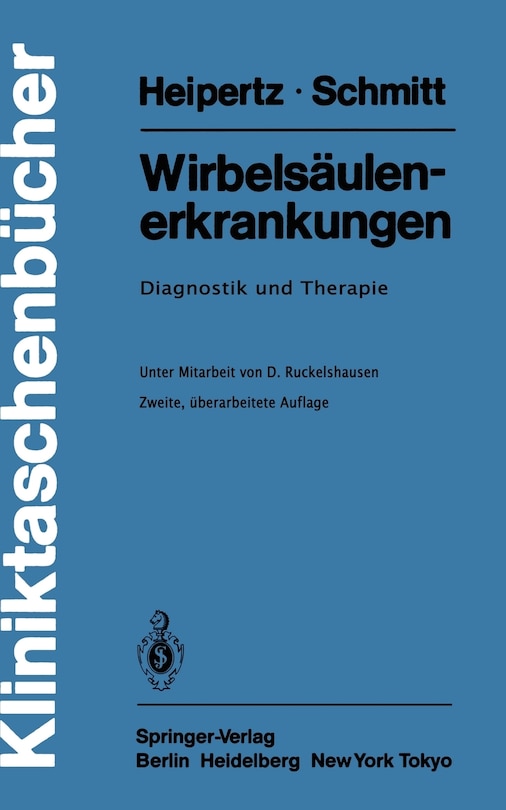 Kliniktaschenbücher

Heipertz · Schmitt

Wirbelsäulenerkrankungen

Diagnostik und Therapie

Unter Mitarbeit von D. Ruckelshausen

Zweite, überarbeitete Auflage

Springer-Verlag
Berlin Heidelberg New York Tokyo